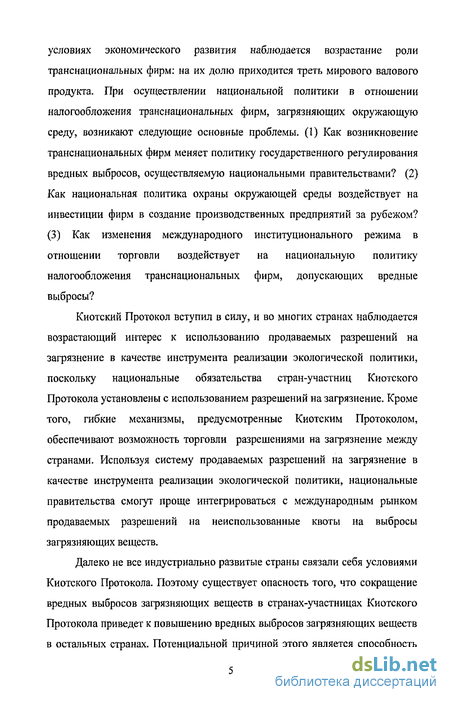 условиях экономического развития наблюдается возрастание роли транснациональных фирм: на их долю приходится треть мирового валового продукта. При осуществлении национальной политики в отношении налогообложения транснациональных фирм, загрязняющих окружающую среду, возникают следующие основные проблемы. (1) Как возникновение транснациональных фирм меняет политику государственного регулирования вредных выбросов, осуществляемую национальными правительствами? (2) Как национальная политика охраны окружающей среды воздействует на инвестиции фирм в создание производственных предприятий за рубежом? (3) Как изменения международного институционального режима в отношении торговли воздействует на национальную политику налогообложения транснациональных фирм, допускающих вредные выбросы?

Киотский Протокол вступил в силу, и во многих странах наблюдается возрастающий интерес к использованию продаваемых разрешений на загрязнение в качестве инструмента реализации экологической политики, поскольку национальные обязательства стран-участниц Киотского Протокола установлены с использованием разрешений на загрязнение. Кроме того, гибкие механизмы, предусмотренные Киотским Протоколом, обеспечивают возможность торговли разрешениями на загрязнение между странами. Используя систему продаваемых разрешений на загрязнение в качестве инструмента реализации экологической политики, национальные правительства смогут проще интегрироваться с международным рынком продаваемых разрешений на неиспользованные квоты на выбросы загрязняющих веществ.

Далеко не все индустриально развитые страны связали себя условиями Киотского Протокола. Поэтому существует опасность того, что сокращение вредных выбросов загрязняющих веществ в странах-участницах Киотского Протокола приведет к повышению вредных выбросов загрязняющих веществ в остальных странах. Потенциальной причиной этого является способность

5

dsLib.net
библиотека диссертаций